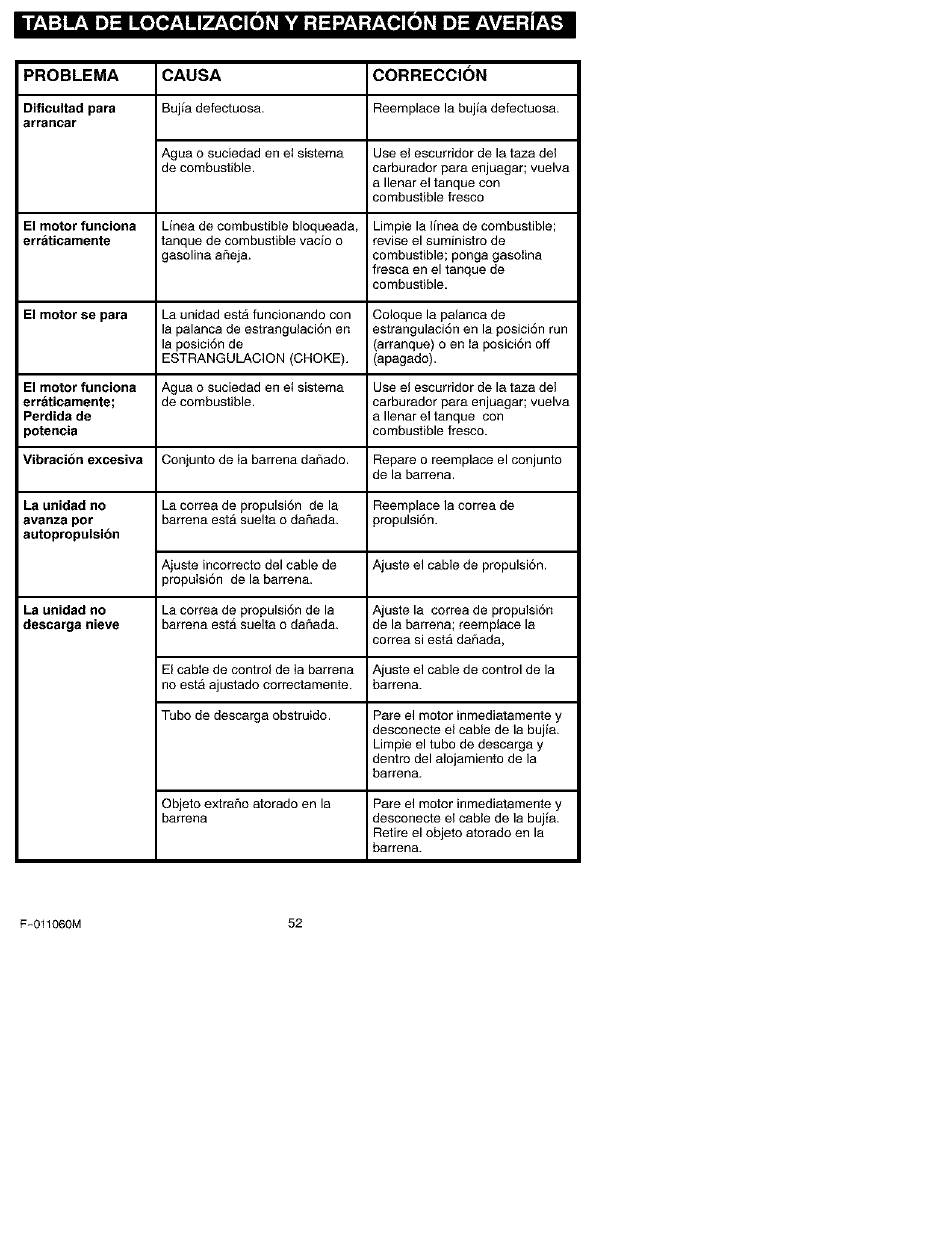 TABLA DE LOCALIZACIÓN Y REPARACIÓN DE AVERÍAS

| PROBLEMA | CAUSA | CORRECCIÓN |
|---|---|---|
| Dificultad para arrancar | Bujía defectuosa. | Reemplace la bujía defectuosa. |
| | Agua o suciedad en el sistema de combustible. | Use el escurridor de la taza del carburador para enjuagar; vuelva a llenar el tanque con combustible fresco |
| El motor funciona erráticamente | Línea de combustible bloqueada, tanque de combustible vacío o gasolina añeja. | Limpie la línea de combustible; revise el suministro de combustible; ponga gasolina fresca en el tanque de combustible. |
| El motor se para | La unidad está funcionando con la palanca de estrangulación en la posición de ESTRANGULACION (CHOKE). | Coloque la palanca de estrangulación en la posición run (arranque) o en la posición off (apagado). |
| El motor funciona erráticamente; Perdida de potencia | Agua o suciedad en el sistema de combustible. | Use el escurridor de la taza del carburador para enjuagar; vuelva a llenar el tanque con combustible fresco. |
| Vibración excesiva | Conjunto de la barrena dañado. | Repare o reemplace el conjunto de la barrena. |
| La unidad no avanza por autopropulsión | La correa de propulsión de la barrena está suelta o dañada. | Reemplace la correa de propulsión. |
| | Ajuste incorrecto del cable de propulsión de la barrena. | Ajuste el cable de propulsión. |
| La unidad no descarga nieve | La correa de propulsión de la barrena está suelta o dañada. | Ajuste la correa de propulsión de la barrena; reemplace la correa si está dañada, |
| | El cable de control de la barrena no está ajustado correctamente. | Ajuste el cable de control de la barrena. |
| | Tubo de descarga obstruido. | Pare el motor inmediatamente y desconecte el cable de la bujía. Limpie el tubo de descarga y dentro del alojamiento de la barrena. |
| | Objeto extraño atorado en la barrena | Pare el motor inmediatamente y desconecte el cable de la bujía. Retire el objeto atorado en la barrena. |

F-011060M 52